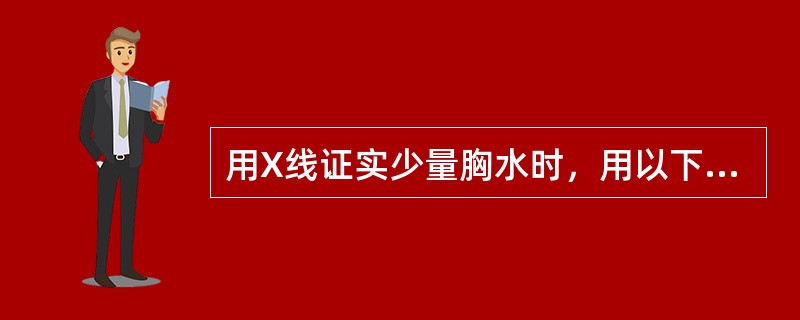 用X线证实少量胸水时，用以下...